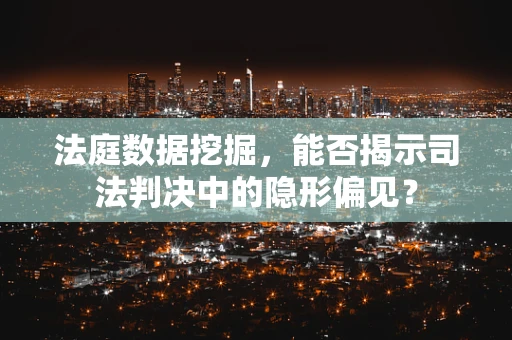 法庭数据挖掘，能否揭示司法判决中的隐形偏见？